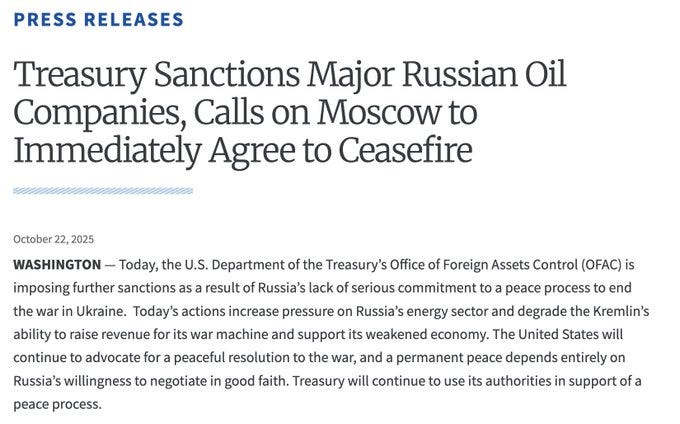 PRESS RELEASES

Treasury Sanctions Major Russian Oil Companies, Calls on Moscow to Immediately Agree to Ceasefire

October 22, 2025

WASHINGTON — Today, the U.S. Department of the Treasury's Office of Foreign Assets Control (OFAC) is imposing further sanctions as a result of Russia's lack of serious commitment to a peace process to end the war in Ukraine. Today's actions increase pressure on Russia's energy sector and degrade the Kremlin's ability to raise revenue for its war machine and support its weakened economy. The United States will continue to advocate for a peaceful resolution to the war, and a permanent peace depends entirely on Russia's willingness to negotiate in good faith. Treasury will continue to use its authorities in support of a peace process.